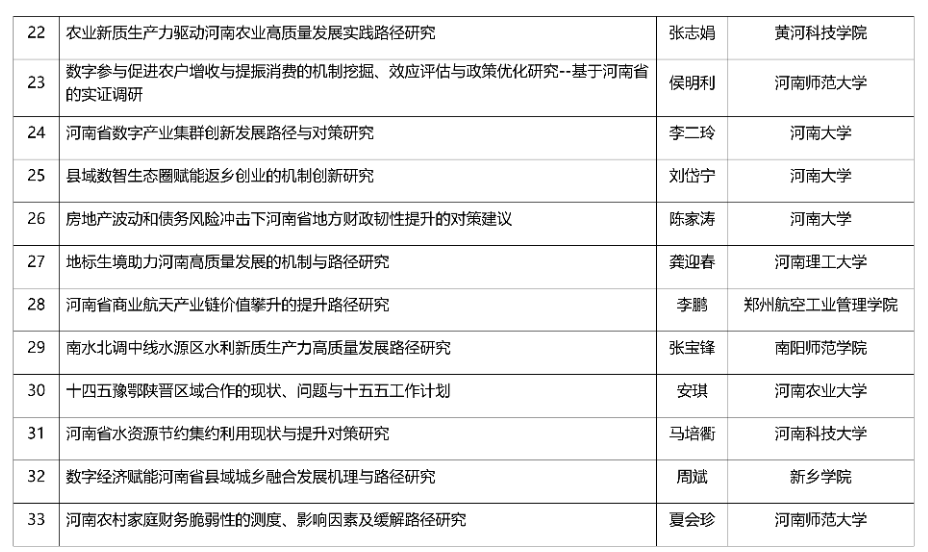 | 22 | 农业新质生产力驱动河南农业高质量发展实践路径研究 | 张志娟 | 黄河科技学院 |
|---|---|---|---|
| 23 | 数字参与促进农户增收与提振消费的机制挖掘、效应评估与政策优化研究--基于河南省的实证调研 | 侯明利 | 河南师范大学 |
| 24 | 河南省数字产业集群创新发展路径与对策研究 | 李二玲 | 河南大学 |
| 25 | 县域数智生态圈赋能返乡创业的机制创新研究 | 刘岱宁 | 河南大学 |
| 26 | 房地产波动和债务风险冲击下河南省地方财政韧性提升的对策建议 | 陈家涛 | 河南大学 |
| 27 | 地标生境助力河南高质量发展的机制与路径研究 | 龚迎春 | 河南理工大学 |
| 28 | 河南省商业航天产业链价值攀升的提升路径研究 | 李鹏 | 郑州航空工业管理学院 |
| 29 | 南水北调中线水源区水利新质生产力高质量发展路径研究 | 张宝锋 | 南阳师范学院 |
| 30 | 十四五豫鄂陕晋区域合作的现状、问题与十五五工作计划 | 安琪 | 河南农业大学 |
| 31 | 河南省水资源节约集约利用现状与提升对策研究 | 马培衢 | 河南科技大学 |
| 32 | 数字经济赋能河南省县域城乡融合发展机理与路径研究 | 周斌 | 新乡学院 |
| 33 | 河南农村家庭财务脆弱性的测度、影响因素及缓解路径研究 | 夏会珍 | 河南师范大学 |